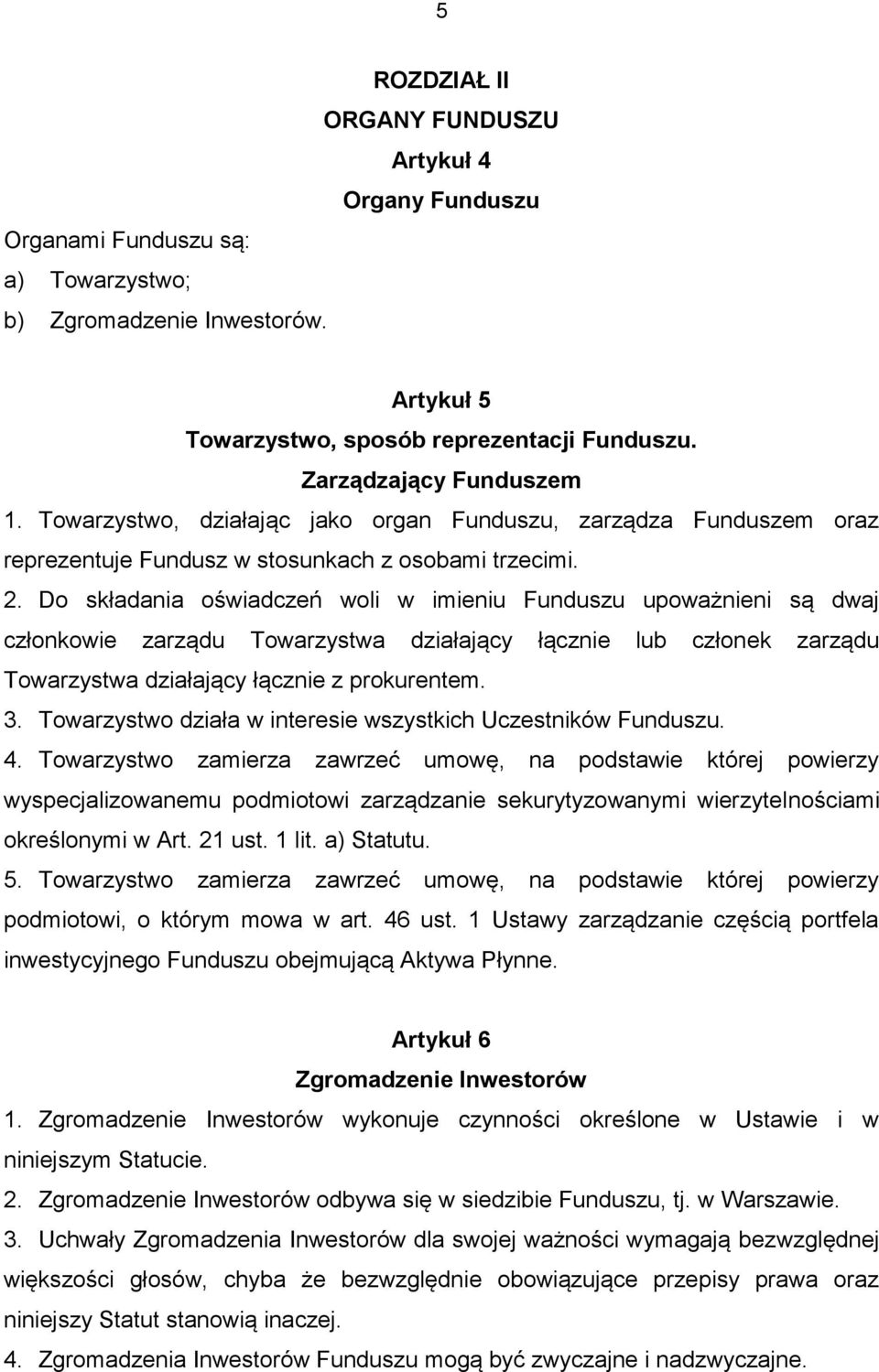 5

ROZDZIAŁ II
ORGANY FUNDUSZU
Artykuł 4
Organy Funduszu

Organami Funduszu są:
a) Towarzystwo;
b) Zgromadzenie Inwestorów.

Artykuł 5
Towarzystwo, sposób reprezentacji Funduszu.
Zarządzający Funduszem

1. Towarzystwo, działając jako organ Funduszu, zarządza Funduszem oraz reprezentuje Fundusz w stosunkach z osobami trzecimi.
2. Do składania oświadczeń woli w imieniu Funduszu upoważnieni są dwaj członkowie zarządu Towarzystwa działający łącznie lub członek zarządu Towarzystwa działający łącznie z prokurentem.
3. Towarzystwo działa w interesie wszystkich Uczestników Funduszu.
4. Towarzystwo zamierza zawrzeć umowę, na podstawie której powierzy wyspecjalizowanemu podmiotowi zarządzanie sekurytyzowanymi wierzytelnościami określonymi w Art. 21 ust. 1 lit. a) Statutu.
5. Towarzystwo zamierza zawrzeć umowę, na podstawie której powierzy podmiotowi, o którym mowa w art. 46 ust. 1 Ustawy zarządzanie częścią portfela inwestycyjnego Funduszu obejmującą Aktywa Płynne.

Artykuł 6
Zgromadzenie Inwestorów

1. Zgromadzenie Inwestorów wykonuje czynności określone w Ustawie i w niniejszym Statucie.
2. Zgromadzenie Inwestorów odbywa się w siedzibie Funduszu, tj. w Warszawie.
3. Uchwały Zgromadzenia Inwestorów dla swojej ważności wymagają bezwzględnej większości głosów, chyba że bezwzględnie obowiązujące przepisy prawa oraz niniejszy Statut stanowią inaczej.
4. Zgromadzenia Inwestorów Funduszu mogą być zwyczajne i nadzwyczajne.